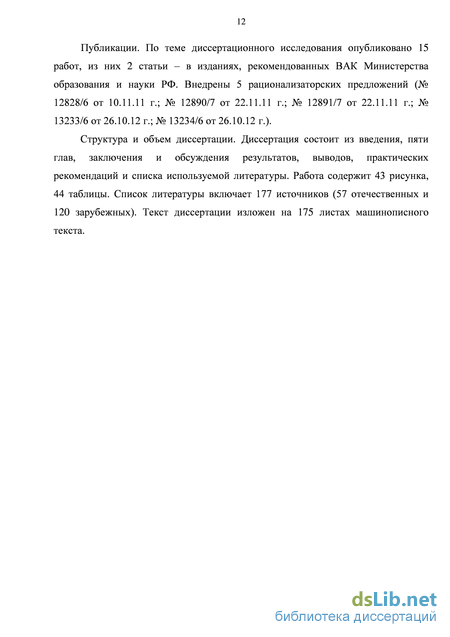 12

Публикации. По теме диссертационного исследования опубликовано 15 работ, из них 2 статьи – в изданиях, рекомендованных ВАК Министерства образования и науки РФ. Внедрены 5 рационализаторских предложений (№ 12828/6 от 10.11.11 г.; № 12890/7 от 22.11.11 г.; № 12891/7 от 22.11.11 г.; № 13233/6 от 26.10.12 г.; № 13234/6 от 26.10.12 г.).

Структура и объем диссертации. Диссертация состоит из введения, пяти глав, заключения и обсуждения результатов, выводов, практических рекомендаций и списка используемой литературы. Работа содержит 43 рисунка, 44 таблицы. Список литературы включает 177 источников (57 отечественных и 120 зарубежных). Текст диссертации изложен на 175 листах машинописного текста.

dsLib.net
библиотека диссертаций